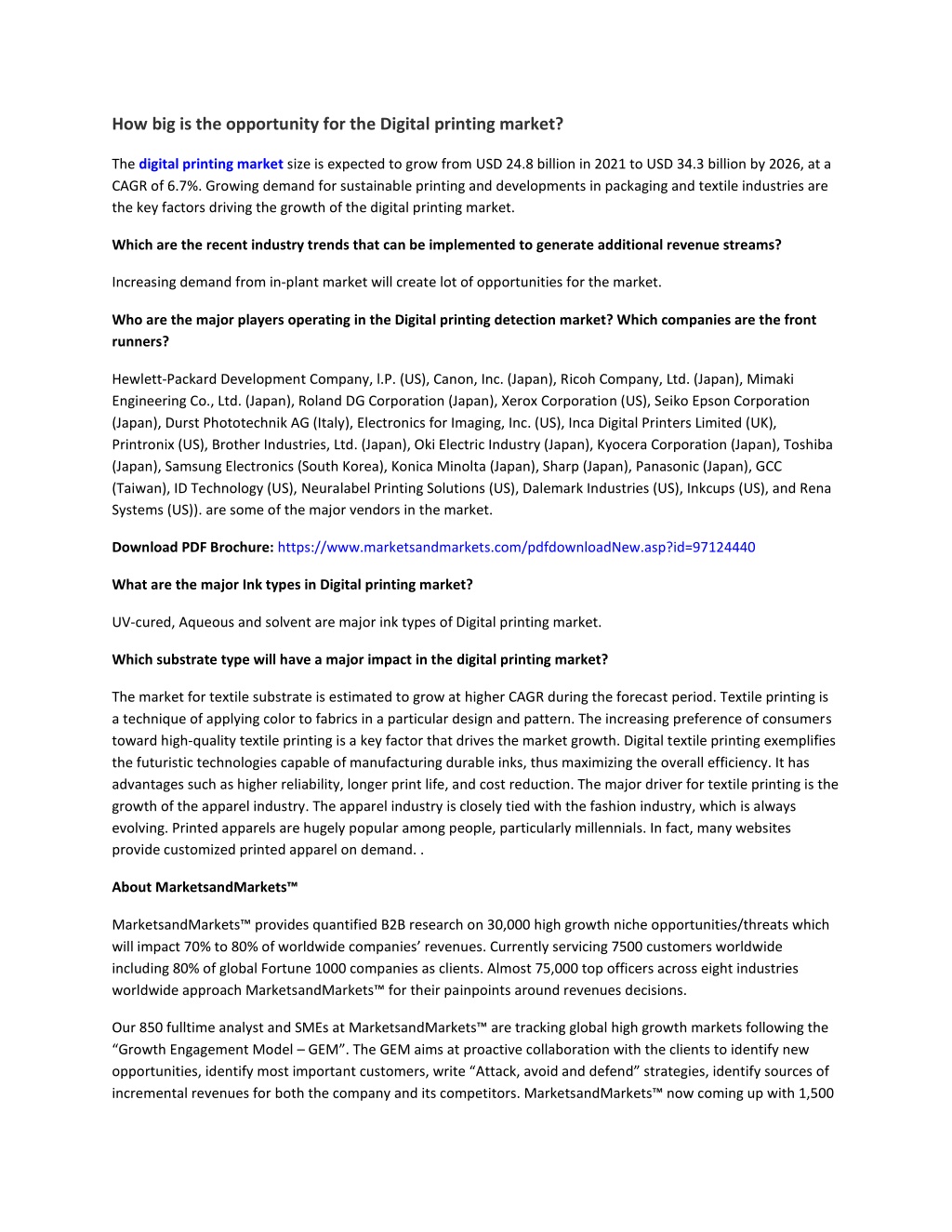 How big is the opportunity for the Digital printing market?

The digital printing market size is expected to grow from USD 24.8 billion in 2021 to USD 34.3 billion by 2026, at a CAGR of 6.7%. Growing demand for sustainable printing and developments in packaging and textile industries are the key factors driving the growth of the digital printing market.

Which are the recent industry trends that can be implemented to generate additional revenue streams?

Increasing demand from in-plant market will create lot of opportunities for the market.

Who are the major players operating in the Digital printing detection market? Which companies are the front runners?

Hewlett-Packard Development Company, l.P. (US), Canon, Inc. (Japan), Ricoh Company, Ltd. (Japan), Mimaki Engineering Co., Ltd. (Japan), Roland DG Corporation (Japan), Xerox Corporation (US), Seiko Epson Corporation (Japan), Durst Phototechnik AG (Italy), Electronics for Imaging, Inc. (US), Inca Digital Printers Limited (UK), Printronix (US), Brother Industries, Ltd. (Japan), Oki Electric Industry (Japan), Kyocera Corporation (Japan), Toshiba (Japan), Samsung Electronics (South Korea), Konica Minolta (Japan), Sharp (Japan), Panasonic (Japan), GCC (Taiwan), ID Technology (US), Neuralabel Printing Solutions (US), Dalemark Industries (US), Inkcups (US), and Rena Systems (US)). are some of the major vendors in the market.

Download PDF Brochure: https://www.marketsandmarkets.com/pdfdownloadNew.asp?id=97124440

What are the major Ink types in Digital printing market?

UV-cured, Aqueous and solvent are major ink types of Digital printing market.

Which substrate type will have a major impact in the digital printing market?

The market for textile substrate is estimated to grow at higher CAGR during the forecast period. Textile printing is a technique of applying color to fabrics in a particular design and pattern. The increasing preference of consumers toward high-quality textile printing is a key factor that drives the market growth. Digital textile printing exemplifies the futuristic technologies capable of manufacturing durable inks, thus maximizing the overall efficiency. It has advantages such as higher reliability, longer print life, and cost reduction. The major driver for textile printing is the growth of the apparel industry. The apparel industry is closely tied with the fashion industry, which is always evolving. Printed apparels are hugely popular among people, particularly millennials. In fact, many websites provide customized printed apparel on demand. .

About MarketsandMarkets™

MarketsandMarkets™ provides quantified B2B research on 30,000 high growth niche opportunities/threats which will impact 70% to 80% of worldwide companies' revenues. Currently servicing 7500 customers worldwide including 80% of global Fortune 1000 companies as clients. Almost 75,000 top officers across eight industries worldwide approach MarketsandMarkets™ for their painpoints around revenues decisions.

Our 850 fulltime analyst and SMEs at MarketsandMarkets™ are tracking global high growth markets following the "Growth Engagement Model – GEM". The GEM aims at proactive collaboration with the clients to identify new opportunities, identify most important customers, write "Attack, avoid and defend" strategies, identify sources of incremental revenues for both the company and its competitors. MarketsandMarkets™ now coming up with 1,500